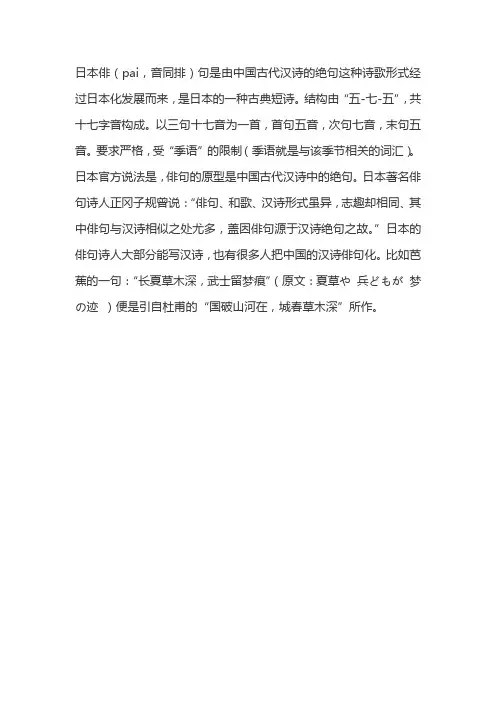 日本俳（pai，音同排）句是由中国古代汉诗的绝句这种诗歌形式经过日本化发展而来，是日本的一种古典短诗。结构由“五-七-五”，共十七字音构成。以三句十七音为一首，首句五音，次句七音，末句五音。要求严格，受“季语”的限制（季语就是与该季节相关的词汇）。日本官方说法是，俳句的原型是中国古代汉诗中的绝句。日本著名俳句诗人正冈子规曾说：“俳句、和歌、汉诗形式虽异，志趣却相同、其中俳句与汉诗相似之处尤多，盖因俳句源于汉诗绝句之故。”日本的俳句诗人大部分能写汉诗，也有很多人把中国的汉诗俳句化。比如芭蕉的一句：“长夏草木深，武士留梦痕”（原文：夏草や 兵どもが 梦の迹 ）便是引自杜甫的“国破山河在，城春草木深”所作。